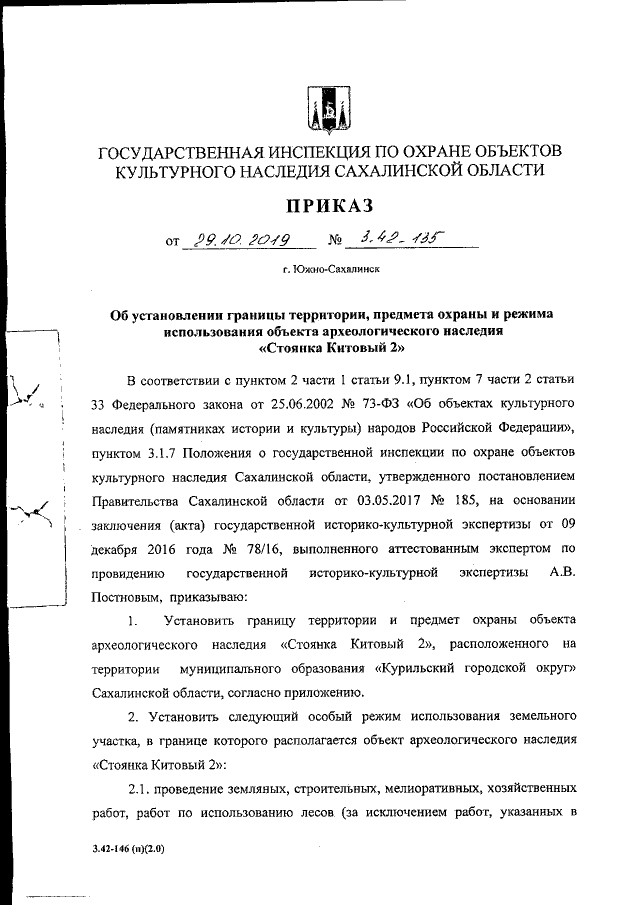 ГОСУДАРСТВЕННАЯ ИНСПЕКЦИЯ ПО ОХРАНЕ ОБЪЕКТОВ КУЛЬТУРНОГО НАСЛЕДИЯ САХАЛИНСКОЙ ОБЛАСТИ

ПРИКАЗ

от 29.10.2019 № 3.42-135

г. Южно-Сахалинск

Об установлении границы территории, предмета охраны и режима использования объекта археологического наследия «Стоянка Китовый 2»

В соответствии с пунктом 2 части 1 статьи 9.1, пунктом 7 части 2 статьи 33 Федерального закона от 25.06.2002 № 73-ФЗ «Об объектах культурного наследия (памятниках истории и культуры) народов Российской Федерации», пунктом 3.1.7 Положения о государственной инспекции по охране объектов культурного наследия Сахалинской области, утвержденного постановлением Правительства Сахалинской области от 03.05.2017 № 185, на основании заключения (акта) государственной историко-культурной экспертизы от 09 декабря 2016 года № 78/16, выполненного аттестованным экспертом по провидению государственной историко-культурной экспертизы А.В. Постновым, приказываю:

1. Установить границу территории и предмет охраны объекта археологического наследия «Стоянка Китовый 2», расположенного на территории муниципального образования «Курильский городской округ» Сахалинской области, согласно приложению.

2. Установить следующий особый режим использования земельного участка, в границе которого располагается объект археологического наследия «Стоянка Китовый 2»:

2.1. проведение земляных, строительных, мелиоративных, хозяйственных работ, работ по использованию лесов (за исключением работ, указанных в

3.42-146 (п)(2.0)